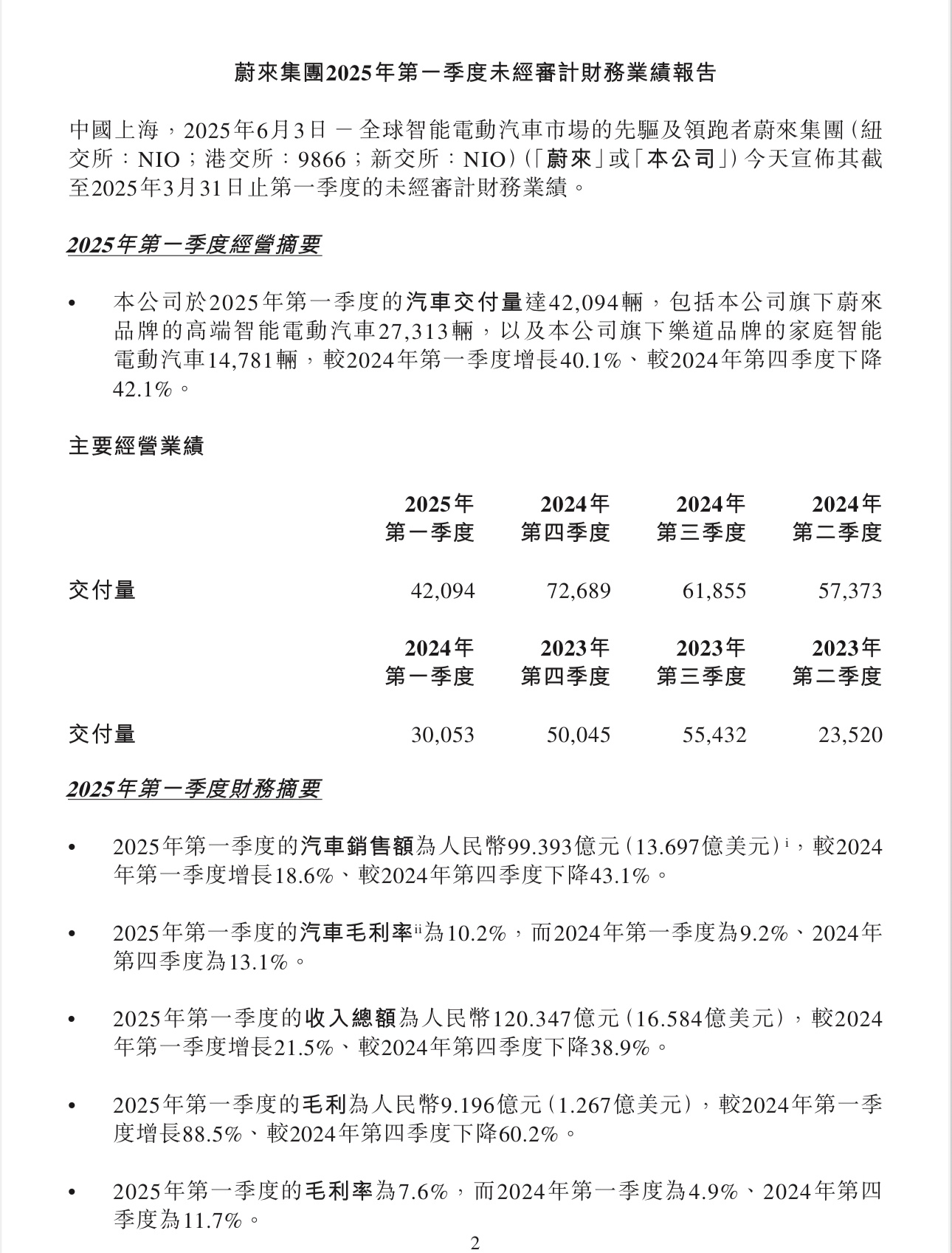 蔚來集團2025年第一季度未經審計財務業績報告

中國上海，2025年6月3日 — 全球智能電動汽車市場的先驅及領跑者蔚來集團（紐交所：NIO；港交所：9866；新交所：NIO）（「蔚來」或「本公司」）今天宣佈其截至2025年3月31日止第一季度的未經審計財務業績。

2025年第一季度經營摘要

• 本公司於2025年第一季度的汽車交付量達42,094輛，包括本公司旗下蔚來品牌的高端智能電動汽車27,313輛，以及本公司旗下樂道品牌的家庭智能電動汽車14,781輛，較2024年第一季度增長40.1%、較2024年第四季度下降42.1%。

主要經營業績

| | 2025年 第一季度 | 2024年 第四季度 | 2024年 第三季度 | 2024年 第二季度 |
|---|---|---|---|---|
| 交付量 | 42,094 | 72,689 | 61,855 | 57,373 |

| | 2024年 第一季度 | 2023年 第四季度 | 2023年 第三季度 | 2023年 第二季度 |
|---|---|---|---|---|
| 交付量 | 30,053 | 50,045 | 55,432 | 23,520 |

2025年第一季度財務摘要

• 2025年第一季度的汽車銷售額為人民幣99.393億元（13.697億美元）$^{i}$，較2024年第一季度增長18.6%、較2024年第四季度下降43.1%。

• 2025年第一季度的汽車毛利率$^{ii}$為10.2%，而2024年第一季度為9.2%、2024年第四季度為13.1%。

• 2025年第一季度的收入總額為人民幣120.347億元（16.584億美元），較2024年第一季度增長21.5%、較2024年第四季度下降38.9%。

• 2025年第一季度的毛利為人民幣9.196億元（1.267億美元），較2024年第一季度增長88.5%、較2024年第四季度下降60.2%。

• 2025年第一季度的毛利率為7.6%，而2024年第一季度為4.9%、2024年第四季度為11.7%。

2